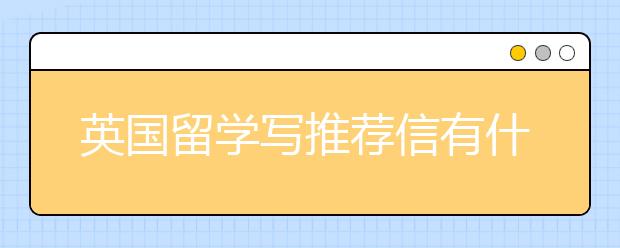 英国留学写推荐信有什